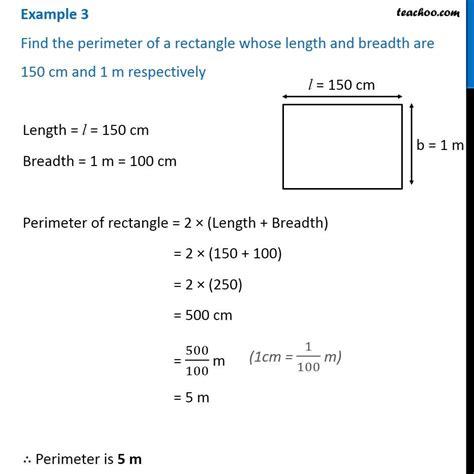 Example 3

teachoo.com

Find the perimeter of a rectangle whose length and breadth are 150 cm and 1 m respectively

$l$ = 150 cm

b = 1 m

Length = $l$ = 150 cm

Breadth = 1 m = 100 cm

Perimeter of rectangle = 2 × (Length + Breadth)

= 2 × (150 + 100)

= 2 × (250)

= 500 cm

= $\frac{500}{100}$ m (1cm = $\frac{1}{100}$ m)

= 5 m

∴ Perimeter is **5 m**